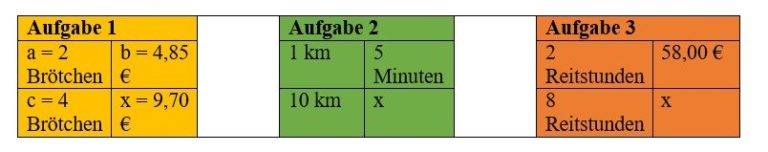 | Aufgabe 1 | |
|---|---|
| a = 2 Brötchen | b = 4,85 € |
| c = 4 Brötchen | x = 9,70 € |

| Aufgabe 2 | |
|---|---|
| 1 km | 5 Minuten |
| 10 km | x |

| Aufgabe 3 | |
|---|---|
| 2 Reitstunden | 58,00 € |
| 8 Reitstunden | x |